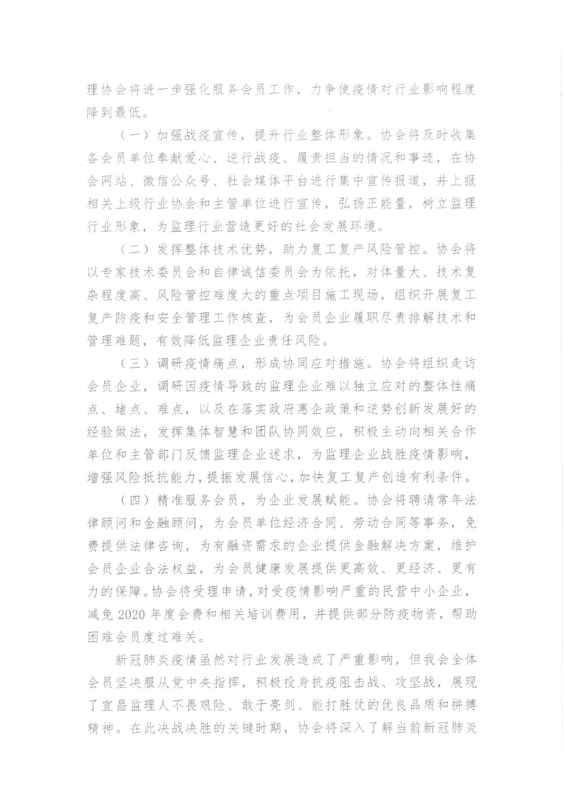 理协会将进一步强化服务会员工作，力争使疫情对行业影响程度降到最低。

（一）加强战疫宣传，提升行业整体形象。协会将及时收集各会员单位奉献爱心、逆行战疫、履责担当的情况和事迹，在协会网站、微信公众号、社会媒体平台进行集中宣传报道，并上报相关上级行业协会和主管单位进行宣传，弘扬正能量，树立监理行业形象，为监理行业营造更好的社会发展环境。

（二）发挥整体技术优势，助力复工复产风险管控。协会将以专家技术委员会和自律诚信委员会为依托，对体量大、技术复杂程度高、风险管控难度大的重点项目施工现场，组织开展复工复产防疫和安全管理工作核查，为会员企业履职尽责排解技术和管理难题，有效降低监理企业责任风险。

（三）调研疫情痛点，形成协同应对措施。协会将组织走访会员企业，调研因疫情导致的监理企业难以独立应对的整体性痛点、堵点、难点，以及在落实政府惠企政策和逆势创新发展好的经验做法，发挥集体智慧和团队协同效应，积极主动向相关合作单位和主管部门反馈监理企业述求，为监理企业战胜疫情影响，增强风险抵抗能力，提振发展信心，加快复工复产创造有利条件。

（四）精准服务会员，为企业发展赋能。协会将聘请常年法律顾问和金融顾问，为会员单位经济合同、劳动合同等事务，免费提供法律咨询，为有融资需求的企业提供金融解决方案，维护会员企业合法权益，为会员健康发展提供更高效、更经济、更有力的保障。协会将受理申请，对受疫情影响严重的民营中小企业，减免2020年度会费和相关培训费用，并提供部分防疫物资，帮助困难会员度过难关。

新冠肺炎疫情虽然对行业发展造成了严重影响，但我会全体会员坚决服从党中央指挥，积极投身抗疫阻击战、攻坚战，展现了宜昌监理人不畏艰险、敢于亮剑、能打胜仗的优良品质和拼搏精神。在此决战决胜的关键时期，协会将深入了解当前新冠肺炎